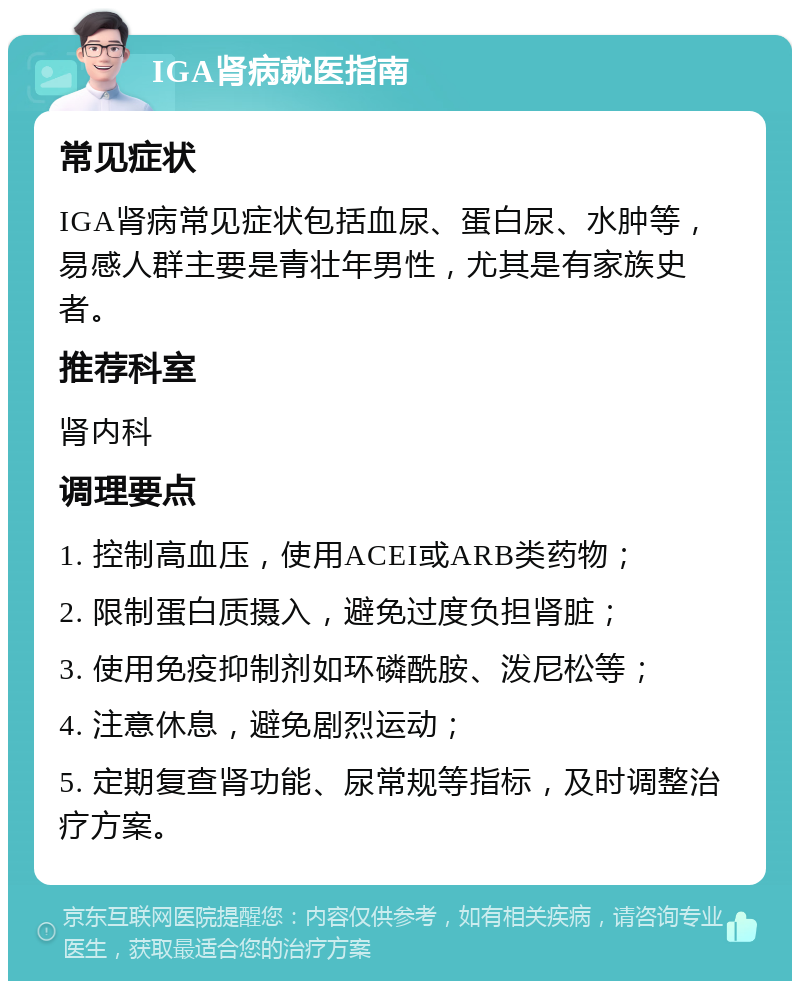 IGA肾病就医指南

常见症状

IGA肾病常见症状包括血尿、蛋白尿、水肿等，易感人群主要是青壮年男性，尤其是有家族史者。

推荐科室

肾内科

调理要点

1. 控制高血压，使用ACEI或ARB类药物；

2. 限制蛋白质摄入，避免过度负担肾脏；

3. 使用免疫抑制剂如环磷酰胺、泼尼松等；

4. 注意休息，避免剧烈运动；

5. 定期复查肾功能、尿常规等指标，及时调整治疗方案。

京东互联网医院提醒您：内容仅供参考，如有相关疾病，请咨询专业医生，获取最适合您的治疗方案